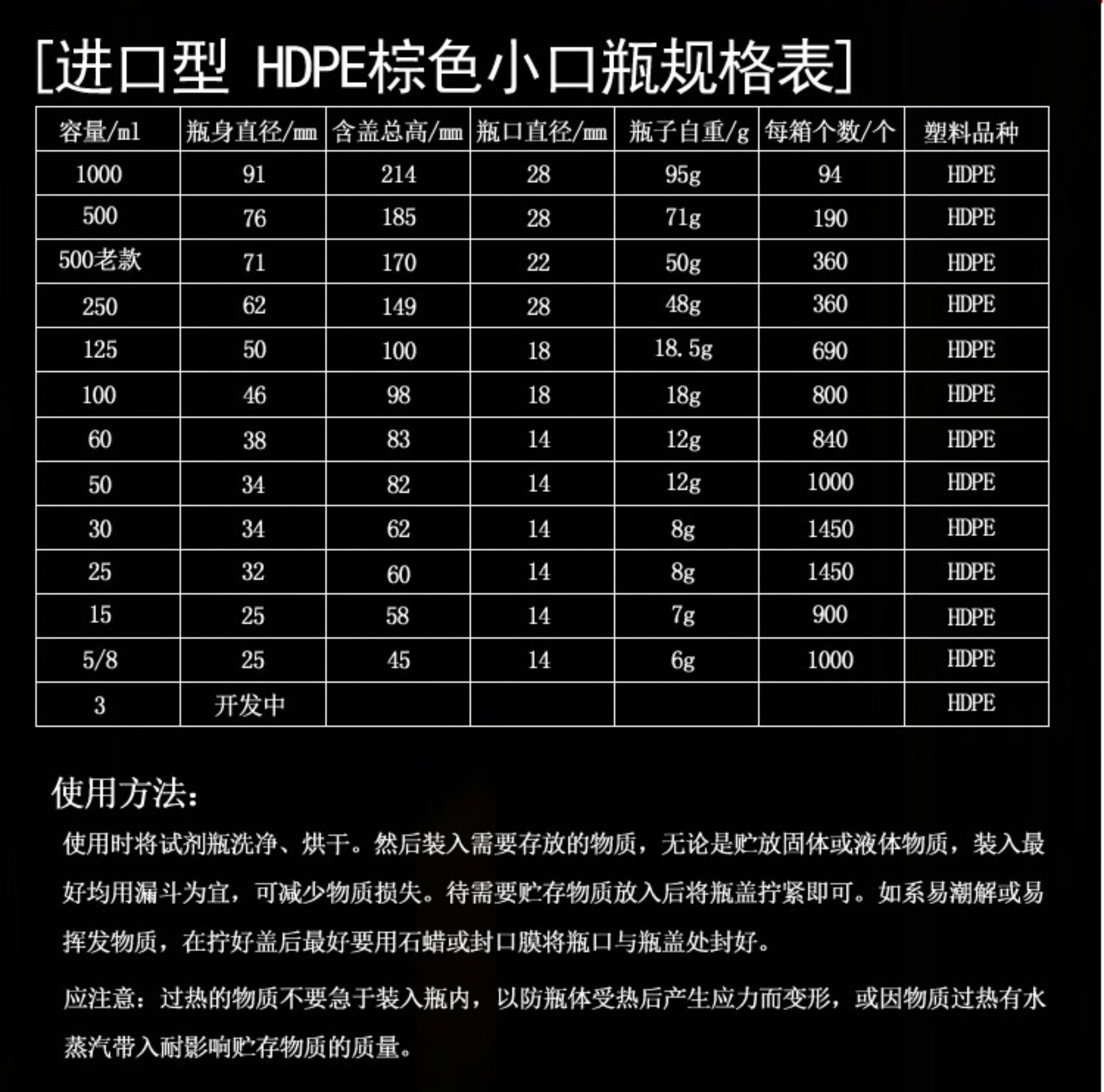 [进口型 HDPE棕色小口瓶规格表]

| 容量/ml | 瓶身直径/mm | 含盖总高/mm | 瓶口直径/mm | 瓶子自重/g | 每箱个数/个 | 塑料品种 |
|---|---|---|---|---|---|---|
| 1000 | 91 | 214 | 28 | 95g | 94 | HDPE |
| 500 | 76 | 185 | 28 | 71g | 190 | HDPE |
| 500老款 | 71 | 170 | 22 | 50g | 360 | HDPE |
| 250 | 62 | 149 | 28 | 48g | 360 | HDPE |
| 125 | 50 | 100 | 18 | 18.5g | 690 | HDPE |
| 100 | 46 | 98 | 18 | 18g | 800 | HDPE |
| 60 | 38 | 83 | 14 | 12g | 840 | HDPE |
| 50 | 34 | 82 | 14 | 12g | 1000 | HDPE |
| 30 | 34 | 62 | 14 | 8g | 1450 | HDPE |
| 25 | 32 | 60 | 14 | 8g | 1450 | HDPE |
| 15 | 25 | 58 | 14 | 7g | 900 | HDPE |
| 5/8 | 25 | 45 | 14 | 6g | 1000 | HDPE |
| 3 | 开发中 | | | | | HDPE |

使用方法:

使用时将试剂瓶洗净、烘干。然后装入需要存放的物质，无论是贮放固体或液体物质，装入最好均用漏斗为宜，可减少物质损失。待需要贮存物质放入后将瓶盖拧紧即可。如系易潮解或易挥发物质，在拧好盖后最好要用石蜡或封口膜将瓶口与瓶盖处封好。

应注意：过热的物质不要急于装入瓶内，以防瓶体受热后产生应力而变形，或因物质过热有水蒸汽带入耐影响贮存物质的质量。